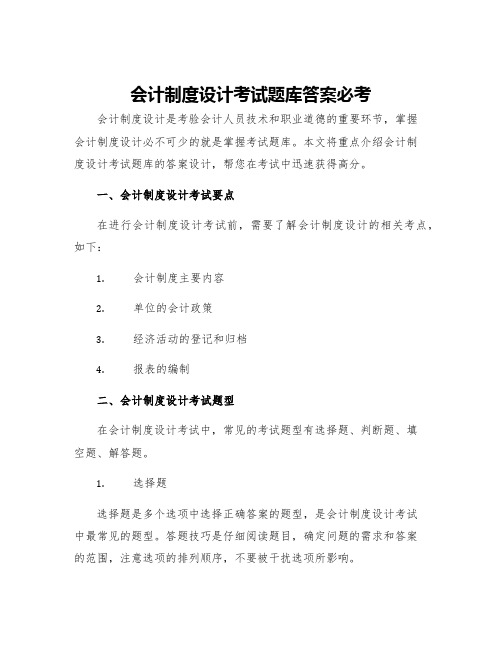 会计制度设计考试题库答案必考

会计制度设计是考验会计人员技术和职业道德的重要环节，掌握会计制度设计必不可少的就是掌握考试题库。本文将重点介绍会计制度设计考试题库的答案设计，帮您在考试中迅速获得高分。

一、会计制度设计考试要点

在进行会计制度设计考试前，需要了解会计制度设计的相关考点，如下：

1. 会计制度主要内容

2. 单位的会计政策

3. 经济活动的登记和归档

4. 报表的编制

二、会计制度设计考试题型

在会计制度设计考试中，常见的考试题型有选择题、判断题、填空题、解答题。

1. 选择题

选择题是多个选项中选择正确答案的题型，是会计制度设计考试中最常见的题型。答题技巧是仔细阅读题目，确定问题的需求和答案的范围，注意选项的排列顺序，不要被干扰选项所影响。